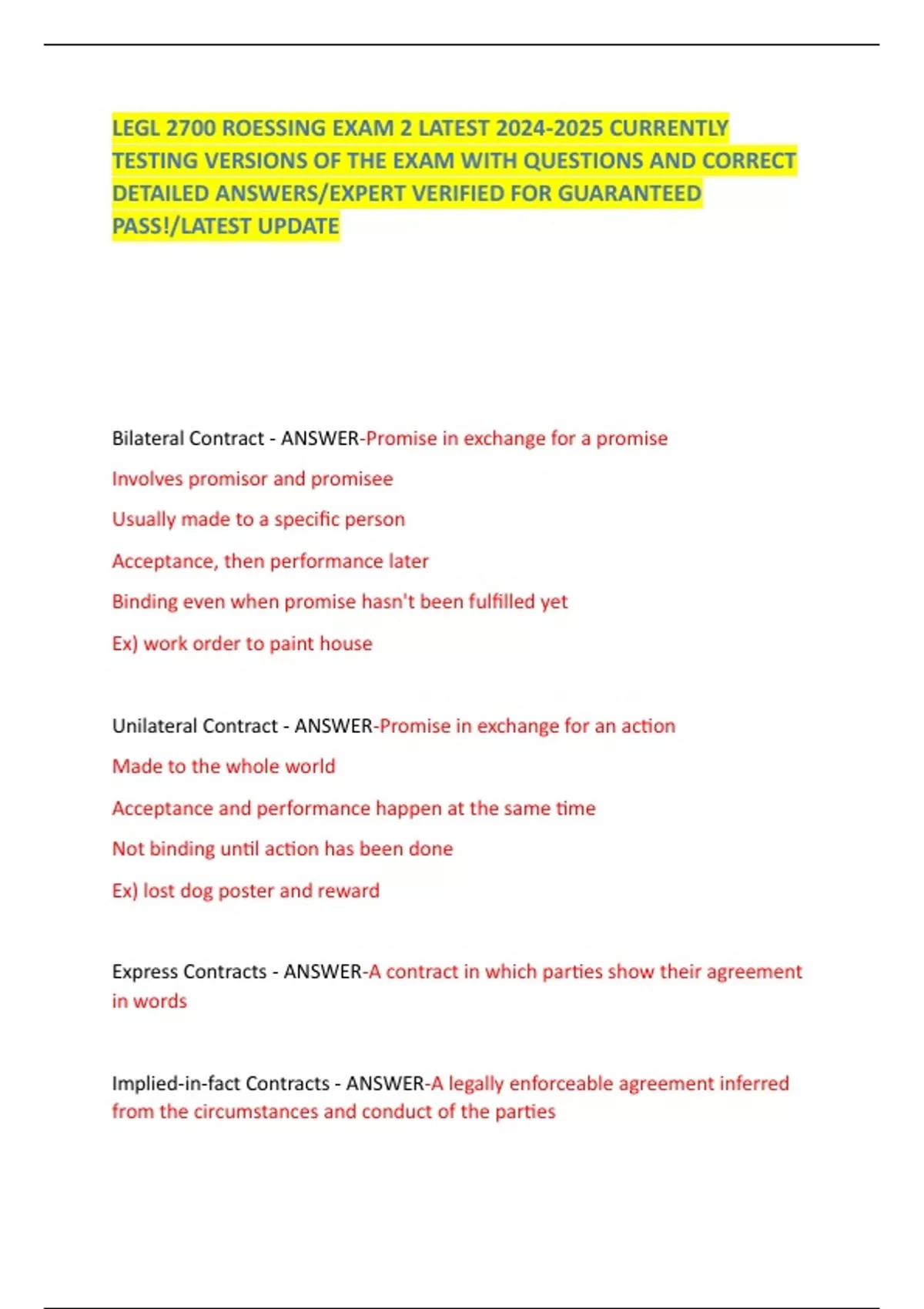 LEGL 2700 ROESSING EXAM 2 LATEST 2024-2025 CURRENTLY TESTING VERSIONS OF THE EXAM WITH QUESTIONS AND CORRECT DETAILED ANSWERS/EXPERT VERIFIED FOR GUARANTEED PASS!/LATEST UPDATE

Bilateral Contract - ANSWER-Promise in exchange for a promise

Involves promisor and promisee

Usually made to a specific person

Acceptance, then performance later

Binding even when promise hasn't been fulfilled yet

Ex) work order to paint house

Unilateral Contract - ANSWER-Promise in exchange for an action

Made to the whole world

Acceptance and performance happen at the same time

Not binding until action has been done

Ex) lost dog poster and reward

Express Contracts - ANSWER-A contract in which parties show their agreement in words

Implied-in-fact Contracts - ANSWER-A legally enforceable agreement inferred from the circumstances and conduct of the parties